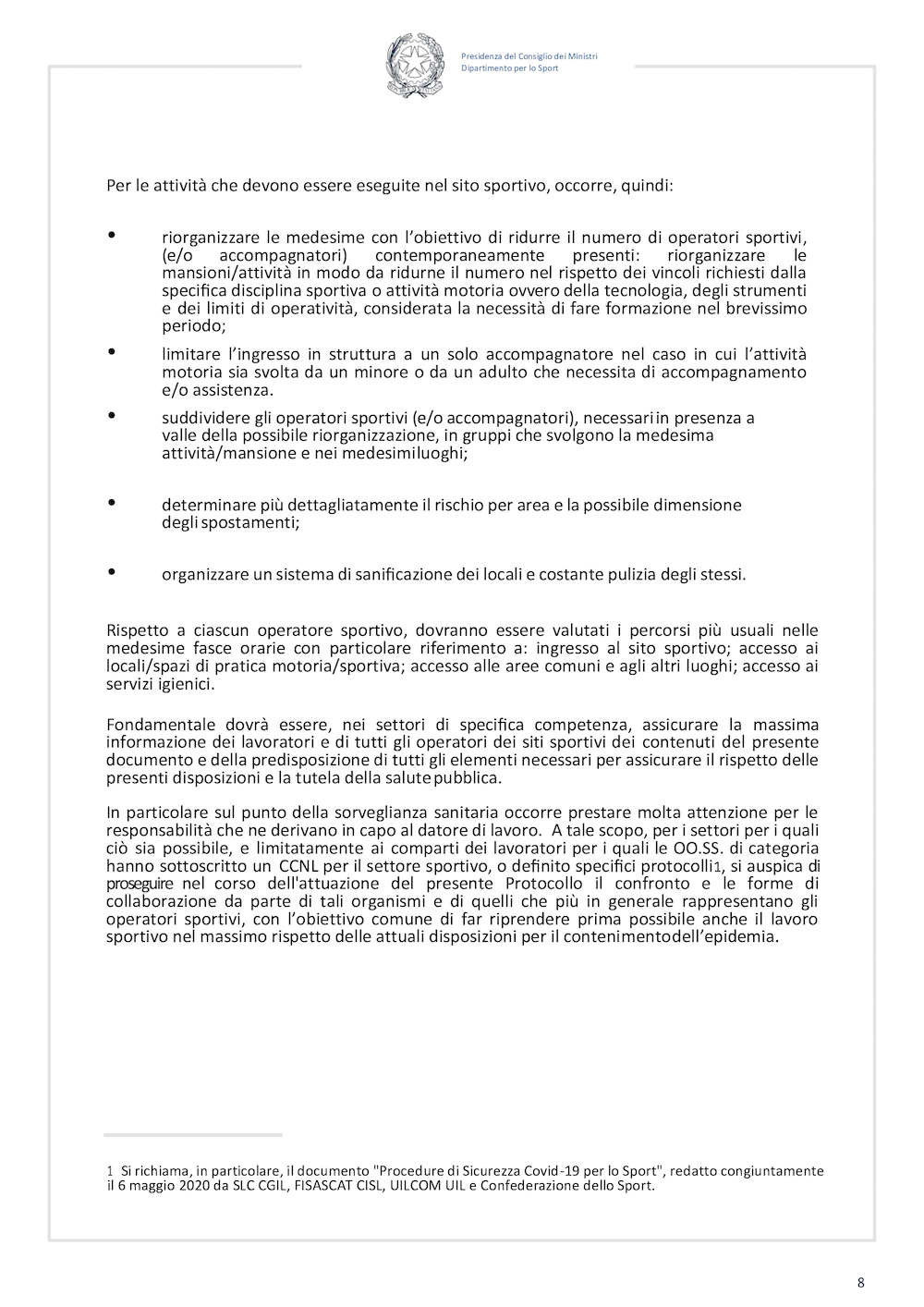 Presidenza del Consiglio dei Ministri
Dipartimento per lo Sport

Per le attività che devono essere eseguite nel sito sportivo, occorre, quindi:

• riorganizzare le medesime con l'obiettivo di ridurre il numero di operatori sportivi, (e/o accompagnatori) contemporaneamente presenti: riorganizzare le mansioni/attività in modo da ridurne il numero nel rispetto dei vincoli richiesti dalla specifica disciplina sportiva o attività motoria ovvero della tecnologia, degli strumenti e dei limiti di operatività, considerata la necessità di fare formazione nel brevissimo periodo;

• limitare l'ingresso in struttura a un solo accompagnatore nel caso in cui l'attività motoria sia svolta da un minore o da un adulto che necessita di accompagnamento e/o assistenza.

• suddividere gli operatori sportivi (e/o accompagnatori), necessari in presenza a valle della possibile riorganizzazione, in gruppi che svolgono la medesima attività/mansione e nei medesimi luoghi;

• determinare più dettagliatamente il rischio per area e la possibile dimensione degli spostamenti;

• organizzare un sistema di sanificazione dei locali e costante pulizia degli stessi.

Rispetto a ciascun operatore sportivo, dovranno essere valutati i percorsi più usuali nelle medesime fasce orarie con particolare riferimento a: ingresso al sito sportivo; accesso ai locali/spazi di pratica motoria/sportiva; accesso alle aree comuni e agli altri luoghi; accesso ai servizi igienici.

Fondamentale dovrà essere, nei settori di specifica competenza, assicurare la massima informazione dei lavoratori e di tutti gli operatori dei siti sportivi dei contenuti del presente documento e della predisposizione di tutti gli elementi necessari per assicurare il rispetto delle presenti disposizioni e la tutela della salute pubblica.

In particolare sul punto della sorveglianza sanitaria occorre prestare molta attenzione per le responsabilità che ne derivano in capo al datore di lavoro. A tale scopo, per i settori per i quali ciò sia possibile, e limitatamente ai comparti dei lavoratori per i quali le OO.SS. di categoria hanno sottoscritto un CCNL per il settore sportivo, o definito specifici protocolli1, si auspica di proseguire nel corso dell'attuazione del presente Protocollo il confronto e le forme di collaborazione da parte di tali organismi e di quelli che più in generale rappresentano gli operatori sportivi, con l'obiettivo comune di far riprendere prima possibile anche il lavoro sportivo nel massimo rispetto delle attuali disposizioni per il contenimento dell'epidemia.

1 Si richiama, in particolare, il documento "Procedure di Sicurezza Covid-19 per lo Sport", redatto congiuntamente il 6 maggio 2020 da SLC CGIL, FISASCAT CISL, UILCOM UIL e Confederazione dello Sport.

8